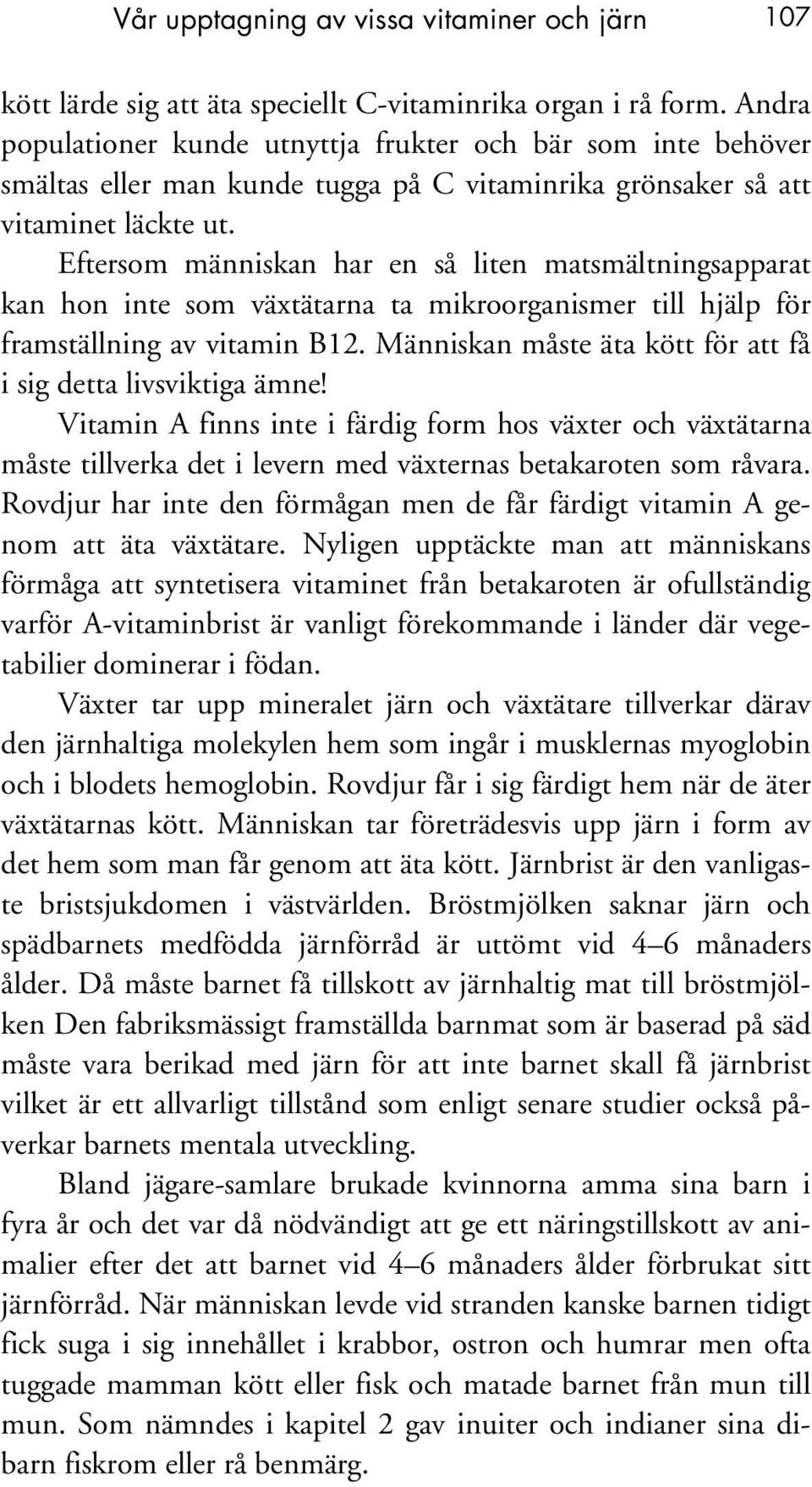 Vår upptagning av vissa vitaminer och järn 107

kött lärde sig att äta speciellt C-vitaminrika organ i rå form. Andra populationer kunde utnyttja frukter och bär som inte behöver smältas eller man kunde tugga på C vitaminrika grönsaker så att vitaminet läckte ut.

Eftersom människan har en så liten matsmältningsapparat kan hon inte som växtätarna ta mikroorganismer till hjälp för framställning av vitamin B12. Människan måste äta kött för att få i sig detta livsviktiga ämne!

Vitamin A finns inte i färdig form hos växter och växtätarna måste tillverka det i levern med växternas betakaroten som råvara. Rovdjur har inte den förmågan men de får färdigt vitamin A genom att äta växtätare. Nyligen upptäckte man att människans förmåga att syntetisera vitaminet från betakaroten är ofullständig varför A-vitaminbrist är vanligt förekommande i länder där vegetabilier dominerar i födan.

Växter tar upp mineralet järn och växtätare tillverkar därav den järnhaltiga molekylen hem som ingår i musklernas myoglobin och i blodets hemoglobin. Rovdjur får i sig färdigt hem när de äter växtätarnas kött. Människan tar företrädesvis upp järn i form av det hem som man får genom att äta kött. Järnbrist är den vanligaste bristsjukdomen i västvärlden. Bröstmjölken saknar järn och spädbarnets medfödda järnförråd är uttömt vid 4–6 månaders ålder. Då måste barnet få tillskott av järnhaltig mat till bröstmjölken Den fabriksmässigt framställda barnmat som är baserad på säd måste vara berikad med järn för att inte barnet skall få järnbrist vilket är ett allvarligt tillstånd som enligt senare studier också påverkar barnets mentala utveckling.

Bland jägare-samlare brukade kvinnorna amma sina barn i fyra år och det var då nödvändigt att ge ett näringstillskott av animalier efter det att barnet vid 4–6 månaders ålder förbrukat sitt järnförråd. När människan levde vid stranden kanske barnen tidigt fick suga i sig innehållet i krabbor, ostron och humrar men ofta tuggade mamman kött eller fisk och matade barnet från mun till mun. Som nämndes i kapitel 2 gav inuiter och indianer sina dibarn fiskrom eller rå benmärg.